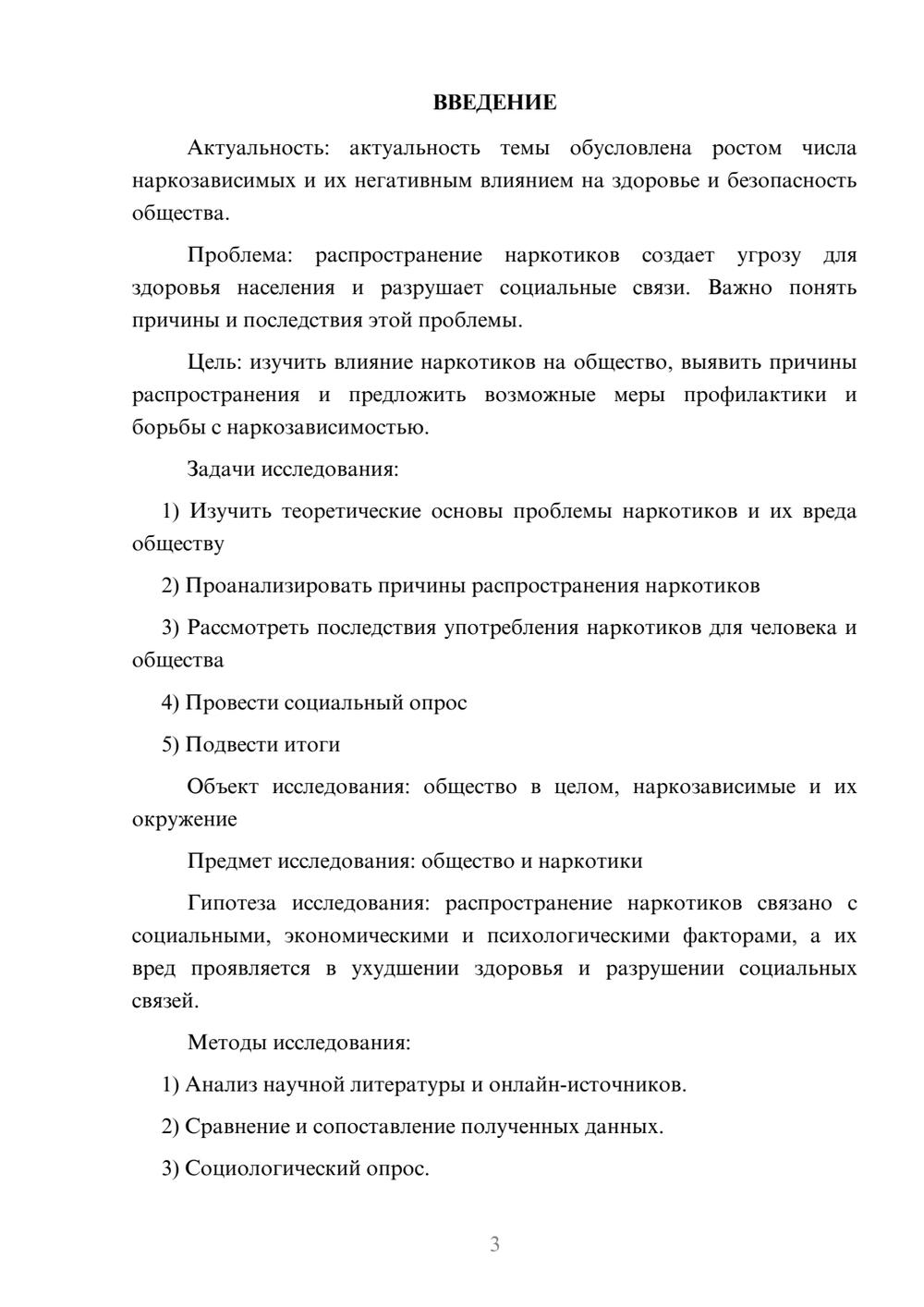 ВВЕДЕНИЕ

Актуальность: актуальность темы обусловлена ростом числа наркозависимых и их негативным влиянием на здоровье и безопасность общества.

Проблема: распространение наркотиков создает угрозу для здоровья населения и разрушает социальные связи. Важно понять причины и последствия этой проблемы.

Цель: изучить влияние наркотиков на общество, выявить причины распространения и предложить возможные меры профилактики и борьбы с наркозависимостью.

Задачи исследования:

1) Изучить теоретические основы проблемы наркотиков и их вреда обществу

2) Проанализировать причины распространения наркотиков

3) Рассмотреть последствия употребления наркотиков для человека и общества

4) Провести социальный опрос

5) Подвести итоги

Объект исследования: общество в целом, наркозависимые и их окружение

Предмет исследования: общество и наркотики

Гипотеза исследования: распространение наркотиков связано с социальными, экономическими и психологическими факторами, а их вред проявляется в ухудшении здоровья и разрушении социальных связей.

Методы исследования:

1) Анализ научной литературы и онлайн-источников.

2) Сравнение и сопоставление полученных данных.

3) Социологический опрос.

3